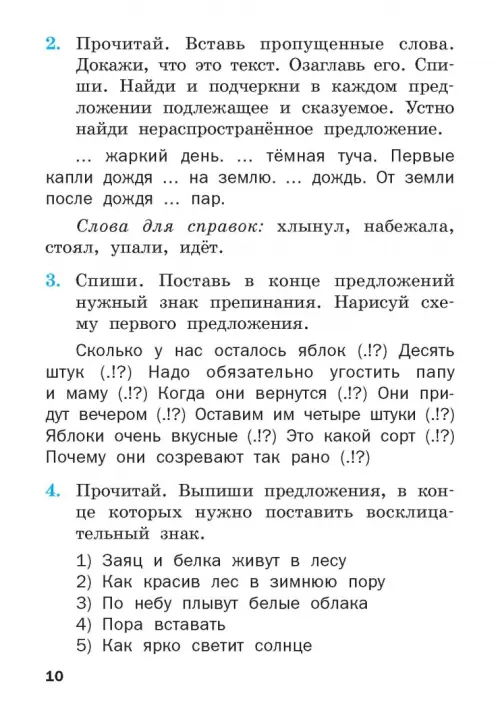 2. Прочитай. Вставь пропущенные слова. Докажи, что это текст. Озаглавь его. Спиши. Найди и подчеркни в каждом предложении подлежащее и сказуемое. Устно найди нераспространённое предложение.

... жаркий день. ... тёмная туча. Первые капли дождя ... на землю. ... дождь. От земли после дождя ... пар.

Слова для справок: хлынул, набежала, стоял, упали, идёт.

3. Спиши. Поставь в конце предложений нужный знак препинания. Нарисуй схему первого предложения.

Сколько у нас осталось яблок (.!?) Десять штук (.!?) Надо обязательно угостить папу и маму (.!?) Когда они вернутся (.!?) Они придут вечером (.!?) Оставим им четыре штуки (.!?) Яблоки очень вкусные (.!?) Это какой сорт (.!?) Почему они созревают так рано (.!?)

4. Прочитай. Выпиши предложения, в конце которых нужно поставить восклицательный знак.

1) Заяц и белка живут в лесу
2) Как красив лес в зимнюю пору
3) По небу плывут белые облака
4) Пора вставать
5) Как ярко светит солнце

10